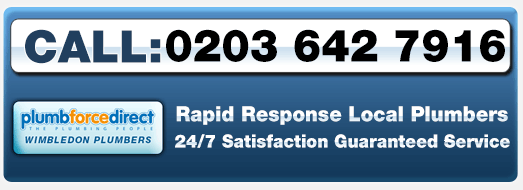 CALL:0203 642 7916

plumbforcedirect
THE PLUMBING PEOPLE
WIMBLEDON PLUMBERS

Rapid Response Local Plumbers
24/7 Satisfaction Guaranteed Service